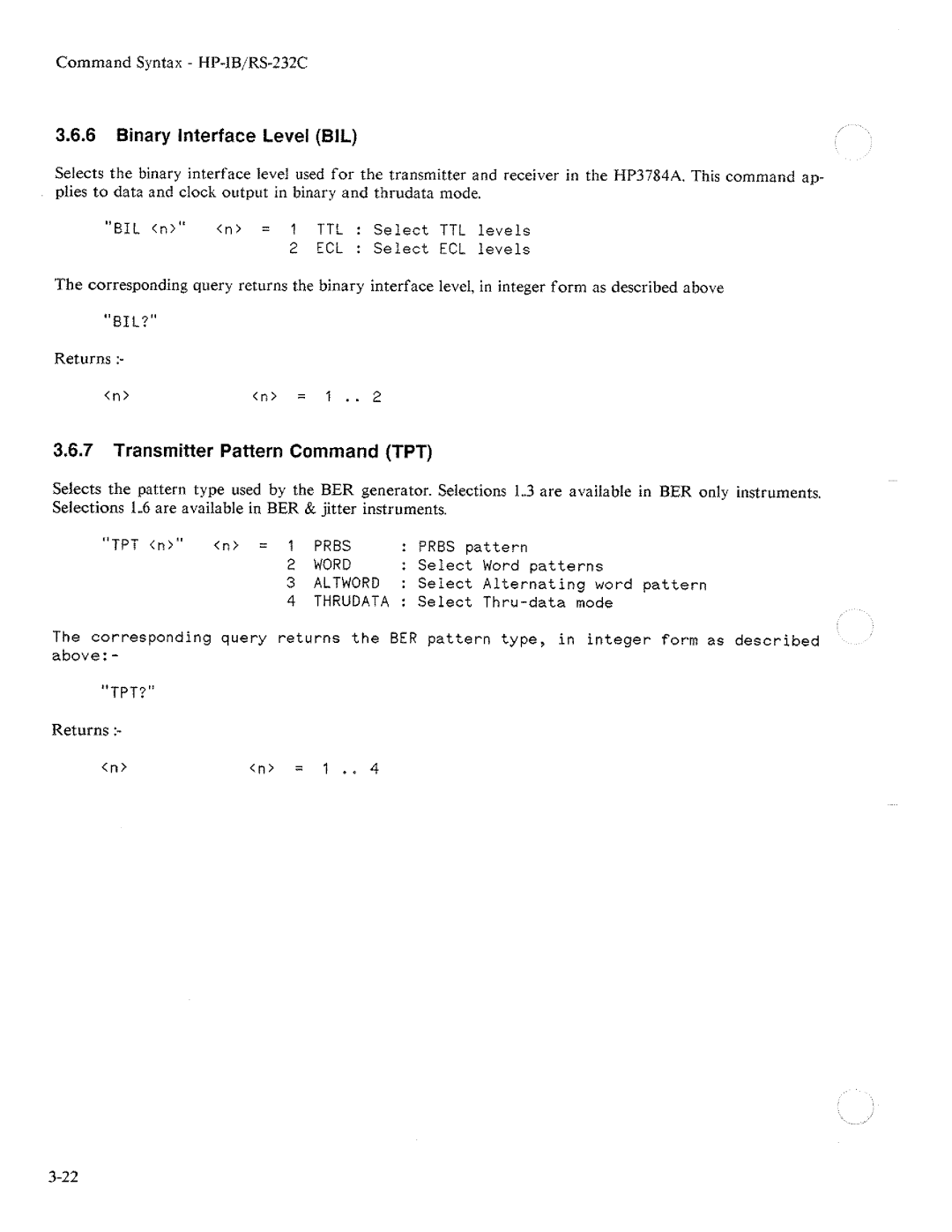 Command Syntax - HP-IB/RS-232C

3.6.6 Binary Interface Level (BIL)

Selects the binary interface level used for the transmitter and receiver in the HP3784A. This command applies to data and clock output in binary and thrudata mode.

"BIL <n>" <n> = 1 TTL : Select TTL levels
2 ECL : Select ECL levels

The corresponding query returns the binary interface level, in integer form as described above

"BIL?"

Returns :-

<n> <n> = 1 .. 2

3.6.7 Transmitter Pattern Command (TPT)

Selects the pattern type used by the BER generator. Selections 1..3 are available in BER only instruments. Selections 1..6 are available in BER & jitter instruments.

"TPT <n>" <n> = 1 PRBS : PRBS pattern
2 WORD : Select Word patterns
3 ALTWORD : Select Alternating word pattern
4 THRUDATA : Select Thru-data mode

The corresponding query returns the BER pattern type, in integer form as described above:-

"TPT?"

Returns :-

<n> <n> = 1 .. 4

3-22